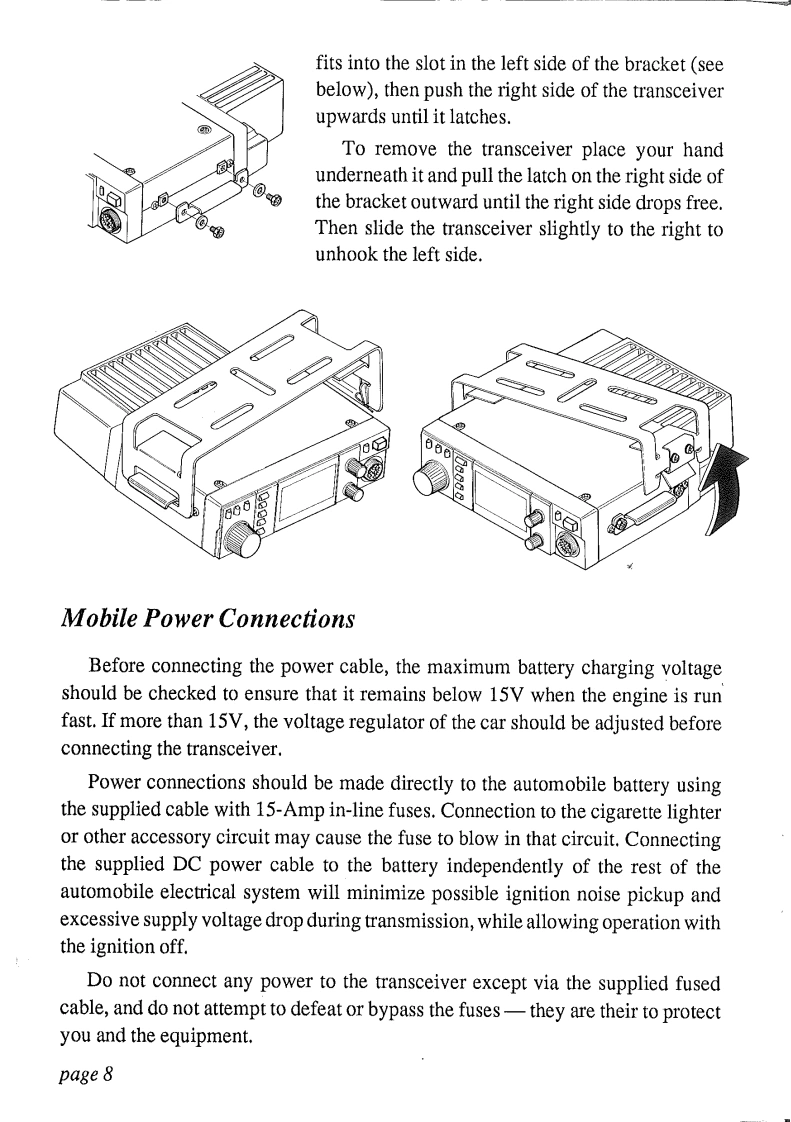 fits into the slot in the left side of the bracket (see below), then push the right side of the transceiver upwards until it latches.

To remove the transceiver place your hand underneath it and pull the latch on the right side of the bracket outward until the right side drops free. Then slide the transceiver slightly to the right to unhook the left side.

Mobile Power Connections

Before connecting the power cable, the maximum battery charging voltage should be checked to ensure that it remains below 15V when the engine is run fast. If more than 15V, the voltage regulator of the car should be adjusted before connecting the transceiver.

Power connections should be made directly to the automobile battery using the supplied cable with 15-Amp in-line fuses. Connection to the cigarette lighter or other accessory circuit may cause the fuse to blow in that circuit. Connecting the supplied DC power cable to the battery independently of the rest of the automobile electrical system will minimize possible ignition noise pickup and excessive supply voltage drop during transmission, while allowing operation with the ignition off.

Do not connect any power to the transceiver except via the supplied fused cable, and do not attempt to defeat or bypass the fuses — they are their to protect you and the equipment.

page 8